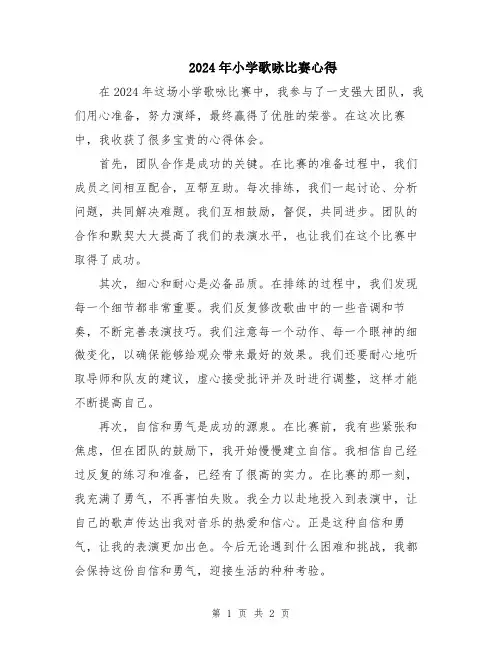 2024年小学歌咏比赛心得

在2024年这场小学歌咏比赛中，我参与了一支强大团队，我们用心准备，努力演绎，最终赢得了优胜的荣誉。在这次比赛中，我收获了很多宝贵的心得体会。

首先，团队合作是成功的关键。在比赛的准备过程中，我们成员之间相互配合，互帮互助。每次排练，我们一起讨论、分析问题，共同解决难题。我们互相鼓励，督促，共同进步。团队的合作和默契大大提高了我们的表演水平，也让我们在这个比赛中取得了成功。

其次，细心和耐心是必备品质。在排练的过程中，我们发现每一个细节都非常重要。我们反复修改歌曲中的一些音调和节奏，不断完善表演技巧。我们注意每一个动作、每一个眼神的细微变化，以确保能够给观众带来最好的效果。我们还要耐心地听取导师和队友的建议，虚心接受批评并及时进行调整，这样才能不断提高自己。

再次，自信和勇气是成功的源泉。在比赛前，我有些紧张和焦虑，但在团队的鼓励下，我开始慢慢建立自信。我相信自己经过反复的练习和准备，已经有了很高的实力。在比赛的那一刻，我充满了勇气，不再害怕失败。我全力以赴地投入到表演中，让自己的歌声传达出我对音乐的热爱和信心。正是这种自信和勇气，让我的表演更加出色。今后无论遇到什么困难和挑战，我都会保持这份自信和勇气，迎接生活的种种考验。

第 1 页 共 2 页